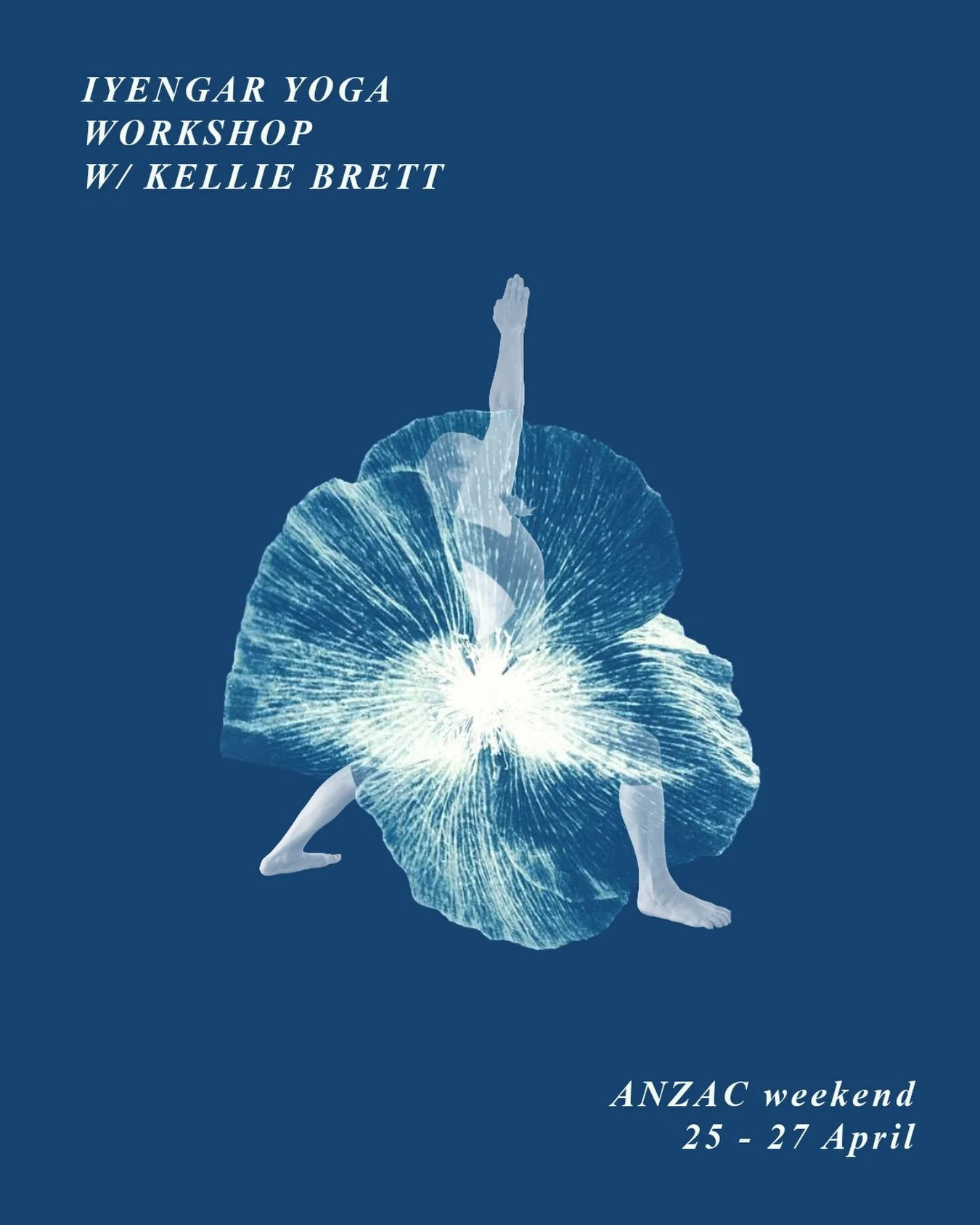 IYENGAR YOGA
WORKSHOP
W/ KELLIE BRETT

ANZAC weekend
25 - 27 April